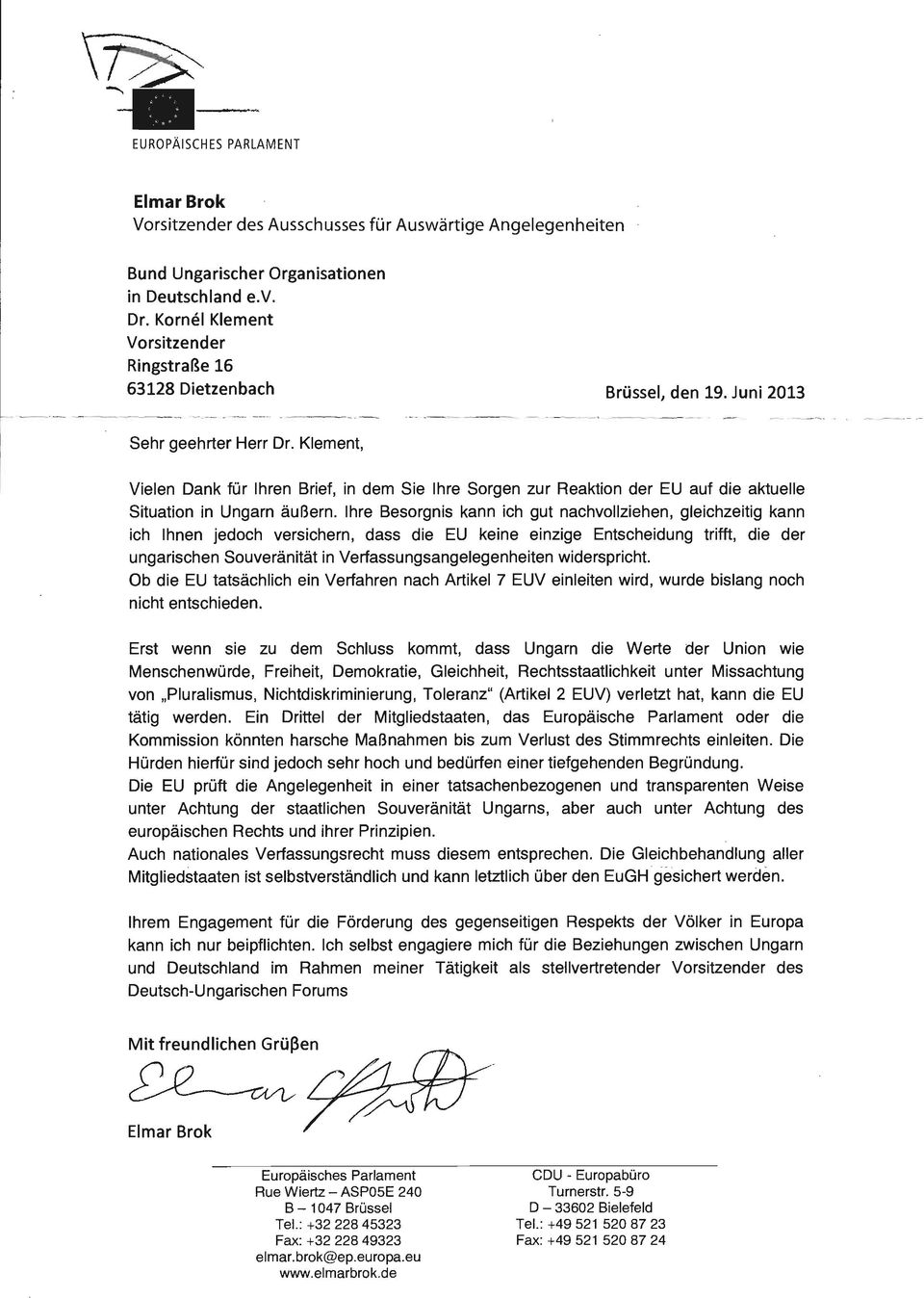 EUROPÄISCHES PARLAMENT

Elmar Brok
Vorsitzender des Ausschusses für Auswärtige Angelegenheiten

Bund Ungarischer Organisationen
in Deutschland e.V.
Dr. Kornél Klement
Vorsitzender
Ringstraße 16
63128 Dietzenbach

Brüssel, den 19. Juni 2013

Sehr geehrter Herr Dr. Klement,

Vielen Dank für Ihren Brief, in dem Sie Ihre Sorgen zur Reaktion der EU auf die aktuelle Situation in Ungarn äußern. Ihre Besorgnis kann ich gut nachvollziehen, gleichzeitig kann ich Ihnen jedoch versichern, dass die EU keine einzige Entscheidung trifft, die der ungarischen Souveränität in Verfassungsangelegenheiten widerspricht.
Ob die EU tatsächlich ein Verfahren nach Artikel 7 EUV einleiten wird, wurde bislang noch nicht entschieden.

Erst wenn sie zu dem Schluss kommt, dass Ungarn die Werte der Union wie Menschenwürde, Freiheit, Demokratie, Gleichheit, Rechtsstaatlichkeit unter Missachtung von „Pluralismus, Nichtdiskriminierung, Toleranz" (Artikel 2 EUV) verletzt hat, kann die EU tätig werden. Ein Drittel der Mitgliedstaaten, das Europäische Parlament oder die Kommission könnten harsche Maßnahmen bis zum Verlust des Stimmrechts einleiten. Die Hürden hierfür sind jedoch sehr hoch und bedürfen einer tiefgehenden Begründung.
Die EU prüft die Angelegenheit in einer tatsachenbezogenen und transparenten Weise unter Achtung der staatlichen Souveränität Ungarns, aber auch unter Achtung des europäischen Rechts und ihrer Prinzipien.
Auch nationales Verfassungsrecht muss diesem entsprechen. Die Gleichbehandlung aller Mitgliedstaaten ist selbstverständlich und kann letztlich über den EuGH gesichert werden.

Ihrem Engagement für die Förderung des gegenseitigen Respekts der Völker in Europa kann ich nur beipflichten. Ich selbst engagiere mich für die Beziehungen zwischen Ungarn und Deutschland im Rahmen meiner Tätigkeit als stellvertretender Vorsitzender des Deutsch-Ungarischen Forums

Mit freundlichen Grüßen

Elmar Brok

Elmar Brok

Europäisches Parlament
Rue Wiertz – ASP05E 240
B – 1047 Brüssel
Tel.: +32 228 45323
Fax: +32 228 49323
elmar.brok@ep.europa.eu
www.elmarbrok.de

CDU - Europabüro
Turnerstr. 5-9
D – 33602 Bielefeld
Tel.: +49 521 520 87 23
Fax: +49 521 520 87 24